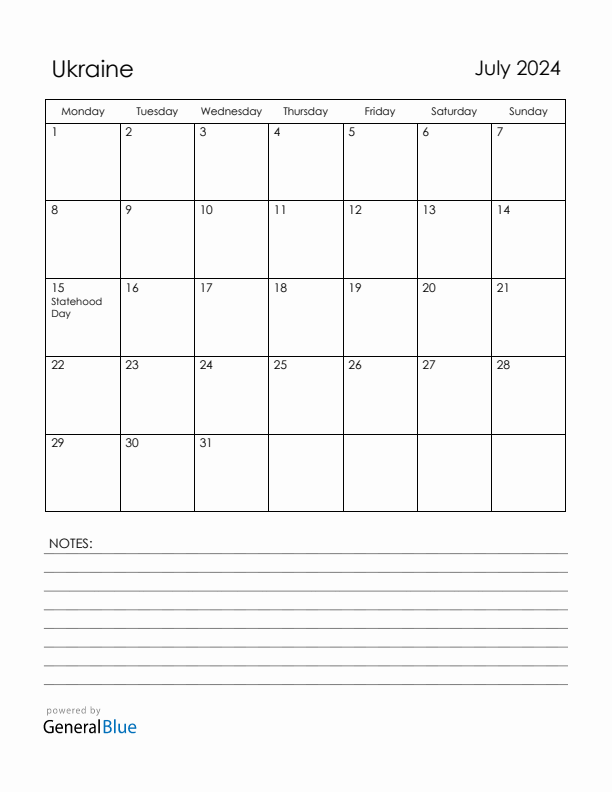 Ukraine

July 2024

| Monday | Tuesday | Wednesday | Thursday | Friday | Saturday | Sunday |
|---|---|---|---|---|---|---|
| 1 | 2 | 3 | 4 | 5 | 6 | 7 |
| 8 | 9 | 10 | 11 | 12 | 13 | 14 |
| 15 Statehood Day | 16 | 17 | 18 | 19 | 20 | 21 |
| 22 | 23 | 24 | 25 | 26 | 27 | 28 |
| 29 | 30 | 31 | | | | |

NOTES:

powered by
GeneralBlue